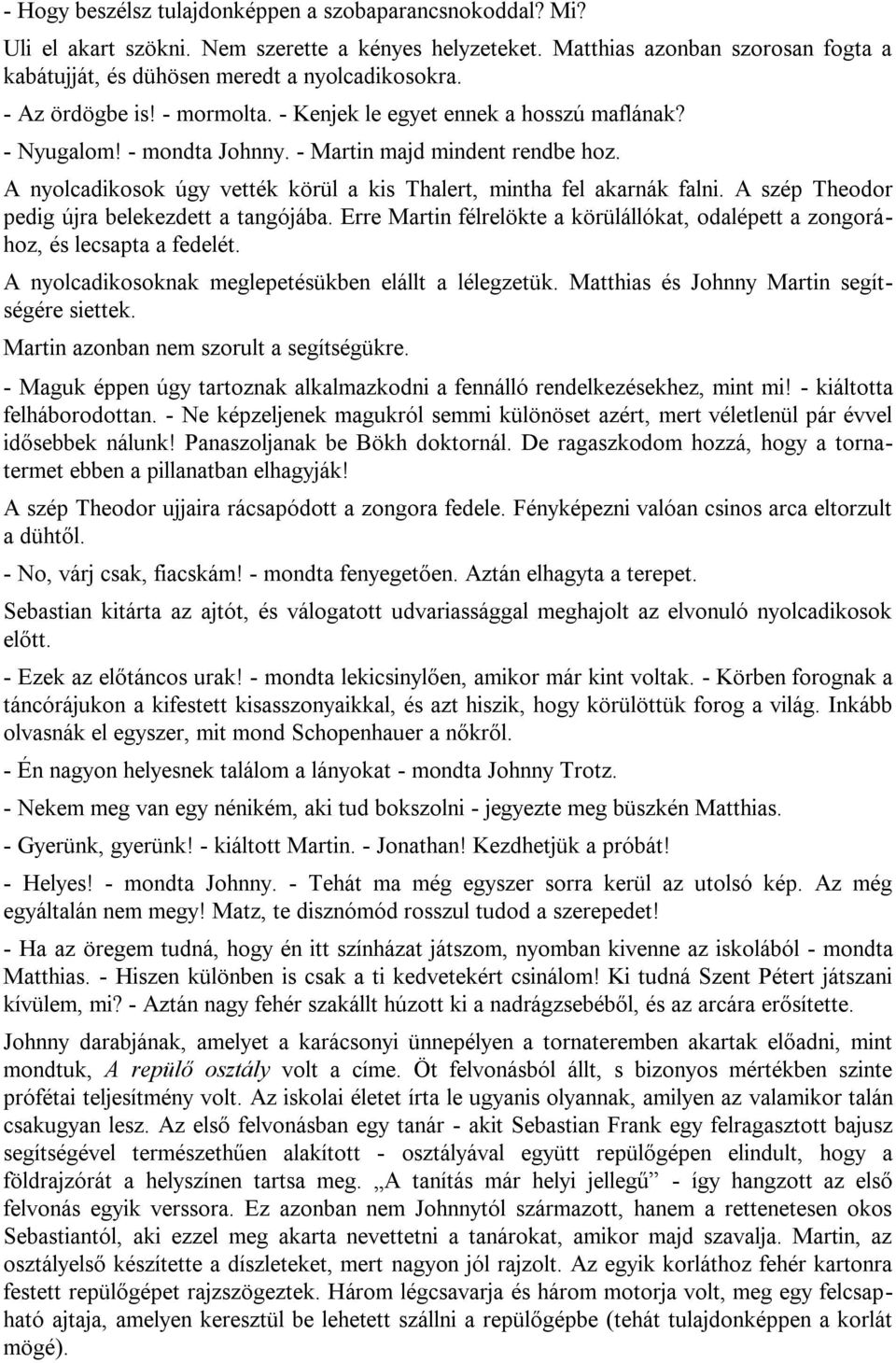 - Hogy beszélsz tulajdonképpen a szobaparancsnokoddal? Mi?

Uli el akart szökni. Nem szerette a kényes helyzeteket. Matthias azonban szorosan fogta a kabátujját, és dühösen meredt a nyolcadikosokra.

- Az ördögbe is! - mormolta. - Kenjek le egyet ennek a hosszú maflának?

- Nyugalom! - mondta Johnny. - Martin majd mindent rendbe hoz.

A nyolcadikosok úgy vették körül a kis Thalert, mintha fel akarnák falni. A szép Theodor pedig újra belekezdett a tangójába. Erre Martin félrelökte a körülállókat, odalépett a zongorához, és lecsapta a fedelét.

A nyolcadikosoknak meglepetésükben elállt a lélegzetük. Matthias és Johnny Martin segítségére siettek.

Martin azonban nem szorult a segítségükre.

- Maguk éppen úgy tartoznak alkalmazkodni a fennálló rendelkezésekhez, mint mi! - kiáltotta felháborodottan. - Ne képzeljenek magukról semmi különöset azért, mert véletlenül pár évvel idősebbek nálunk! Panaszoljanak be Bökh doktornál. De ragaszkodom hozzá, hogy a tornatermet ebben a pillanatban elhagyják!

A szép Theodor ujjaira rácsapódott a zongora fedele. Fényképezni valóan csinos arca eltorzult a dühtől.

- No, várj csak, fiacskám! - mondta fenyegetően. Aztán elhagyta a terepet.

Sebastian kitárta az ajtót, és válogatott udvariassággal meghajolt az elvonuló nyolcadikosok előtt.

- Ezek az előtáncos urak! - mondta lekicsinylően, amikor már kint voltak. - Körben forognak a táncórájukon a kifestett kisasszonyaikkal, és azt hiszik, hogy körülöttük forog a világ. Inkább olvasnák el egyszer, mit mond Schopenhauer a nőkről.

- Én nagyon helyesnek találom a lányokat - mondta Johnny Trotz.

- Nekem meg van egy nénikém, aki tud bokszolni - jegyezte meg büszkén Matthias.

- Gyerünk, gyerünk! - kiáltott Martin. - Jonathan! Kezdhetjük a próbát!

- Helyes! - mondta Johnny. - Tehát ma még egyszer sorra kerül az utolsó kép. Az még egyáltalán nem megy! Matz, te disznómód rosszul tudod a szerepedet!

- Ha az öregem tudná, hogy én itt színházat játszom, nyomban kivenne az iskolából - mondta Matthias. - Hiszen különben is csak a ti kedvetekért csinálom! Ki tudná Szent Pétert játszani kívülem, mi? - Aztán nagy fehér szakállt húzott ki a nadrágzsebéből, és az arcára erősítette.

Johnny darabjának, amelyet a karácsonyi ünnepélyen a tornateremben akartak előadni, mint mondtuk, A repülő osztály volt a címe. Öt felvonásból állt, s bizonyos mértékben szinte prófétai teljesítmény volt. Az iskolai életet írta le ugyanis olyannak, amilyen az valamikor talán csakugyan lesz. Az első felvonásban egy tanár - akit Sebastian Frank egy felragasztott bajusz segítségével természethűen alakított - osztályával együtt repülőgépen elindult, hogy a földrajzórát a helyszínen tartsa meg. „A tanítás már helyi jellegű” - így hangzott az első felvonás egyik verssora. Ez azonban nem Johnnytól származott, hanem a rettenetesen okos Sebastiantól, aki ezzel meg akarta nevettetni a tanárokat, amikor majd szavalja. Martin, az osztályelső készítette a díszleteket, mert nagyon jól rajzolt. Az egyik korláthoz fehér kartonra festett repülőgépet rajzszögeztek. Három légcsavarja és három motorja volt, meg egy felcsapható ajtaja, amelyen keresztül be lehetett szállni a repülőgépbe (tehát tulajdonképpen a korlát mögé).